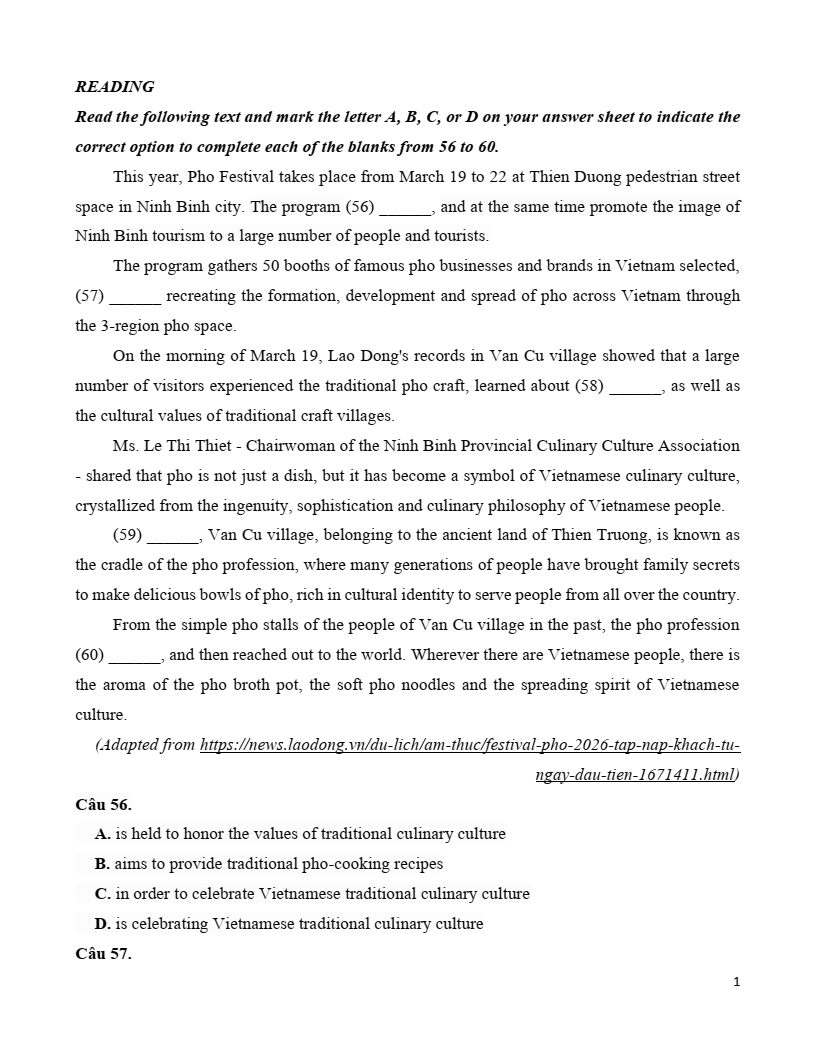 READING

Read the following text and mark the letter A, B, C, or D on your answer sheet to indicate the correct option to complete each of the blanks from 56 to 60.

This year, Pho Festival takes place from March 19 to 22 at Thien Duong pedestrian street space in Ninh Binh city. The program (56) ______, and at the same time promote the image of Ninh Binh tourism to a large number of people and tourists.

The program gathers 50 booths of famous pho businesses and brands in Vietnam selected, (57) ______ recreating the formation, development and spread of pho across Vietnam through the 3-region pho space.

On the morning of March 19, Lao Dong's records in Van Cu village showed that a large number of visitors experienced the traditional pho craft, learned about (58) ______, as well as the cultural values of traditional craft villages.

Ms. Le Thi Thiet - Chairwoman of the Ninh Binh Provincial Culinary Culture Association - shared that pho is not just a dish, but it has become a symbol of Vietnamese culinary culture, crystallized from the ingenuity, sophistication and culinary philosophy of Vietnamese people.

(59) ______, Van Cu village, belonging to the ancient land of Thien Truong, is known as the cradle of the pho profession, where many generations of people have brought family secrets to make delicious bowls of pho, rich in cultural identity to serve people from all over the country.

From the simple pho stalls of the people of Van Cu village in the past, the pho profession (60) ______, and then reached out to the world. Wherever there are Vietnamese people, there is the aroma of the pho broth pot, the soft pho noodles and the spreading spirit of Vietnamese culture.

(Adapted from https://news.laodong.vn/du-lich/am-thuc/festival-pho-2026-tap-nap-khach-tu-ngay-dau-tien-1671411.html)

Câu 56.
A. is held to honor the values of traditional culinary culture
B. aims to provide traditional pho-cooking recipes
C. in order to celebrate Vietnamese traditional culinary culture
D. is celebrating Vietnamese traditional culinary culture

Câu 57.

1